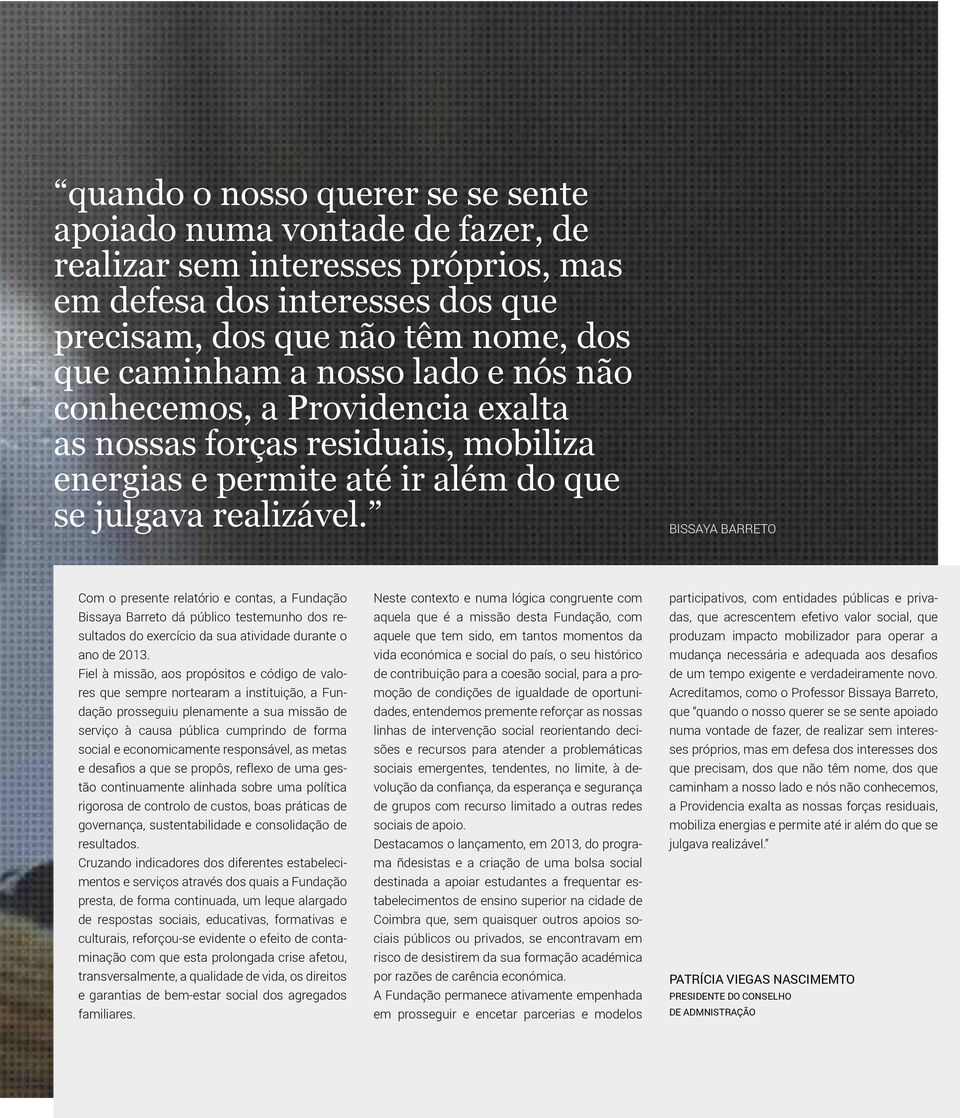 “quando o nosso querer se se sente apoiado numa vontade de fazer, de realizar sem interesses próprios, mas em defesa dos interesses dos que precisam, dos que não têm nome, dos que caminham a nosso lado e nós não conhecemos, a Providencia exalta as nossas forças residuais, mobiliza energias e permite até ir além do que se julgava realizável.”

BISSAYA BARRETO

Com o presente relatório e contas, a Fundação Bissaya Barreto dá público testemunho dos resultados do exercício da sua atividade durante o ano de 2013.

Fiel à missão, aos propósitos e código de valores que sempre nortearam a instituição, a Fundação prosseguiu plenamente a sua missão de serviço à causa pública cumprindo de forma social e economicamente responsável, as metas e desafios a que se propôs, reflexo de uma gestão continuamente alinhada sobre uma política rigorosa de controlo de custos, boas práticas de governança, sustentabilidade e consolidação de resultados.

Cruzando indicadores dos diferentes estabelecimentos e serviços através dos quais a Fundação presta, de forma continuada, um leque alargado de respostas sociais, educativas, formativas e culturais, reforçou-se evidente o efeito de contaminação com que esta prolongada crise afetou, transversalmente, a qualidade de vida, os direitos e garantias de bem-estar social dos agregados familiares.

Neste contexto e numa lógica congruente com aquela que é a missão desta Fundação, com aquele que tem sido, em tantos momentos da vida económica e social do país, o seu histórico de contribuição para a coesão social, para a promoção de condições de igualdade de oportunidades, entendemos premente reforçar as nossas linhas de intervenção social reorientando decisões e recursos para atender a problemáticas sociais emergentes, tendentes, no limite, à devolução da confiança, da esperança e segurança de grupos com recurso limitado a outras redes sociais de apoio.

Destacamos o lançamento, em 2013, do programa ñdesistas e a criação de uma bolsa social destinada a apoiar estudantes a frequentar estabelecimentos de ensino superior na cidade de Coimbra que, sem quaisquer outros apoios sociais públicos ou privados, se encontravam em risco de desistirem da sua formação académica por razões de carência económica.

A Fundação permanece ativamente empenhada em prosseguir e encetar parcerias e modelos participativos, com entidades públicas e privadas, que acrescentem efetivo valor social, que produzam impacto mobilizador para operar a mudança necessária e adequada aos desafios de um tempo exigente e verdadeiramente novo.

Acreditamos, como o Professor Bissaya Barreto, que “quando o nosso querer se se sente apoiado numa vontade de fazer, de realizar sem interesses próprios, mas em defesa dos interesses dos que precisam, dos que não têm nome, dos que caminham a nosso lado e nós não conhecemos, a Providencia exalta as nossas forças residuais, mobiliza energias e permite até ir além do que se julgava realizável.”

PATRÍCIA VIEGAS NASCIMEMTO
PRESIDENTE DO CONSELHO DE ADMNISTRAÇÃO